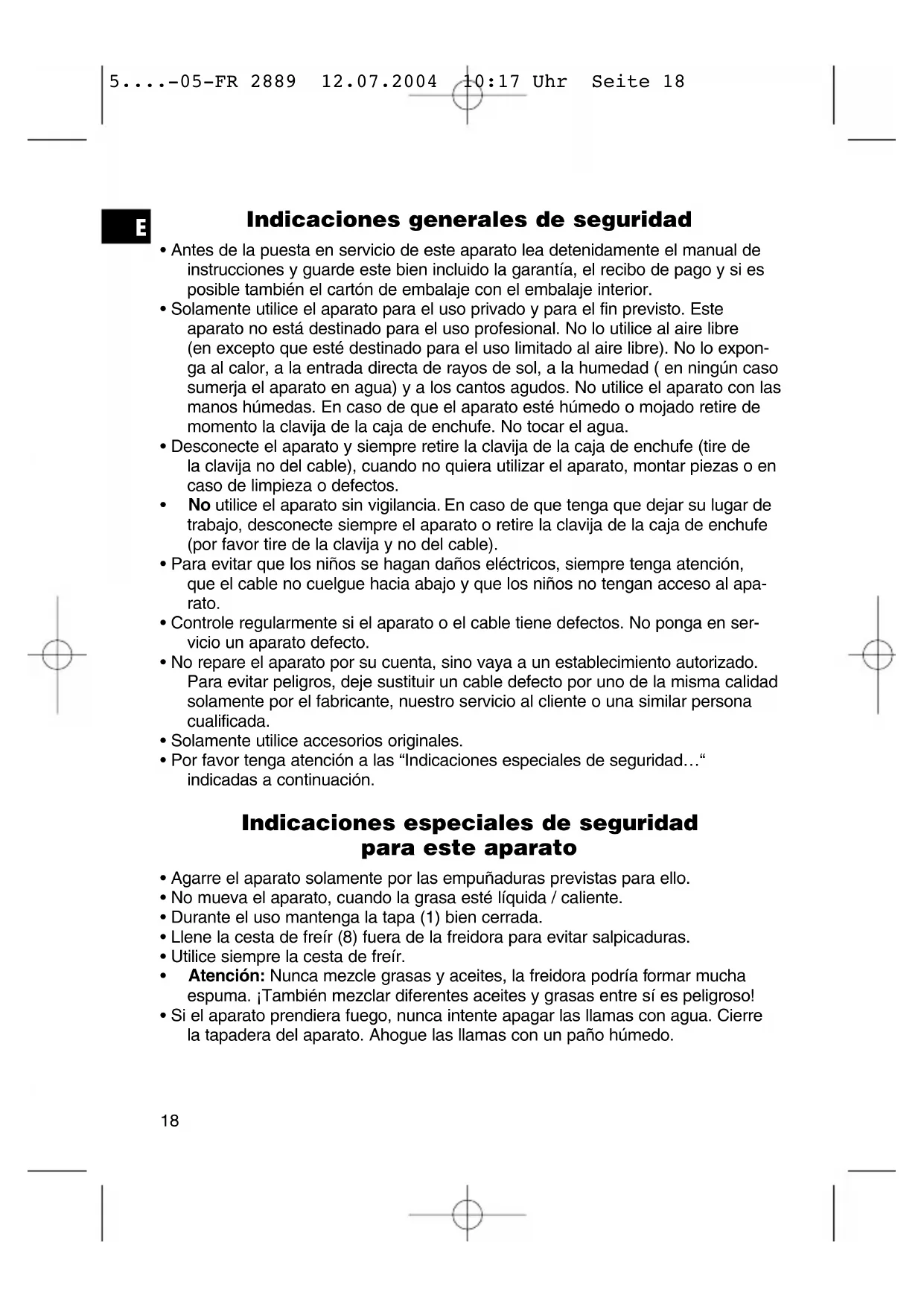 5....-05-FR 2889 12.07.2004 10:17 Uhr Seite 18

E

Indicaciones generales de seguridad

• Antes de la puesta en servicio de este aparato lea detenidamente el manual de instrucciones y guarde este bien incluido la garantía, el recibo de pago y si es posible también el cartón de embalaje con el embalaje interior.
• Solamente utilice el aparato para el uso privado y para el fin previsto. Este aparato no está destinado para el uso profesional. No lo utilice al aire libre (en excepto que esté destinado para el uso limitado al aire libre). No lo exponga al calor, a la entrada directa de rayos de sol, a la humedad ( en ningún caso sumerja el aparato en agua) y a los cantos agudos. No utilice el aparato con las manos húmedas. En caso de que el aparato esté húmedo o mojado retire de momento la clavija de la caja de enchufe. No tocar el agua.
• Desconecte el aparato y siempre retire la clavija de la caja de enchufe (tire de la clavija no del cable), cuando no quiera utilizar el aparato, montar piezas o en caso de limpieza o defectos.
• No utilice el aparato sin vigilancia. En caso de que tenga que dejar su lugar de trabajo, desconecte siempre el aparato o retire la clavija de la caja de enchufe (por favor tire de la clavija y no del cable).
• Para evitar que los niños se hagan daños eléctricos, siempre tenga atención, que el cable no cuelgue hacia abajo y que los niños no tengan acceso al aparato.
• Controle regularmente si el aparato o el cable tiene defectos. No ponga en servicio un aparato defecto.
• No repare el aparato por su cuenta, sino vaya a un establecimiento autorizado. Para evitar peligros, deje sustituir un cable defecto por uno de la misma calidad solamente por el fabricante, nuestro servicio al cliente o una similar persona cualificada.
• Solamente utilice accesorios originales.
• Por favor tenga atención a las “Indicaciones especiales de seguridad…“ indicadas a continuación.

Indicaciones especiales de seguridad para este aparato

• Agarre el aparato solamente por las empuñaduras previstas para ello.
• No mueva el aparato, cuando la grasa esté líquida / caliente.
• Durante el uso mantenga la tapa (1) bien cerrada.
• Llene la cesta de freír (8) fuera de la freidora para evitar salpicaduras.
• Utilice siempre la cesta de freír.
• Atención: Nunca mezcle grasas y aceites, la freidora podría formar mucha espuma. ¡También mezclar diferentes aceites y grasas entre sí es peligroso!
• Si el aparato prendiera fuego, nunca intente apagar las llamas con agua. Cierre la tapadera del aparato. Ahogue las llamas con un paño húmedo.

18